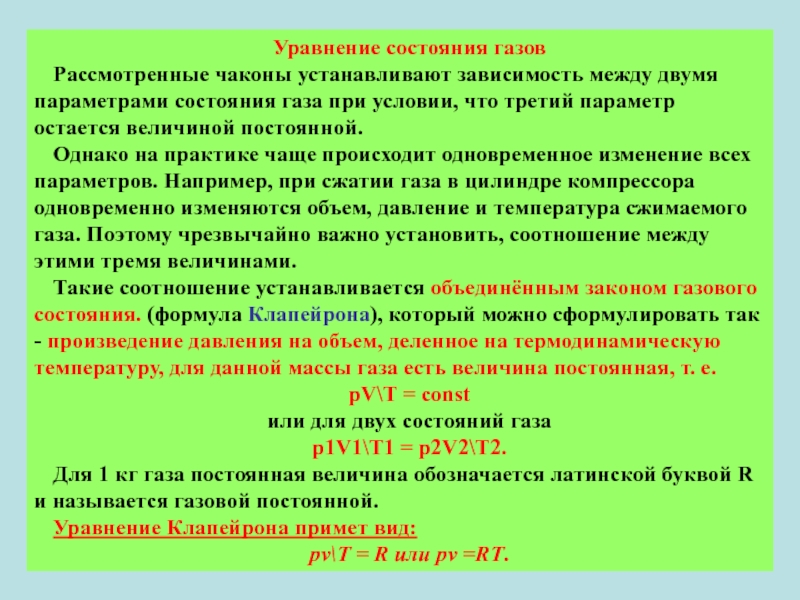 Уравнение состояния газов

Рассмотренные чаконы устанавливают зависимость между двумя параметрами состояния газа при условии, что третий параметр остается величиной постоянной.

Однако на практике чаще происходит одновременное изменение всех параметров. Например, при сжатии газа в цилиндре компрессора одновременно изменяются объем, давление и температура сжимаемого газа. Поэтому чрезвычайно важно установить, соотношение между этими тремя величинами.

Такие соотношение устанавливается объединённым законом газового состояния. (формула Клапейрона), который можно сформулировать так - произведение давления на объем, деленное на термодинамическую температуру, для данной массы газа есть величина постоянная, т. е.

pV\T = const

или для двух состояний газа

p1V1\T1 = p2V2\T2.

Для 1 кг газа постоянная величина обозначается латинской буквой R и называется газовой постоянной.

Уравнение Клапейрона примет вид:

pv\T = R или pv =RT.